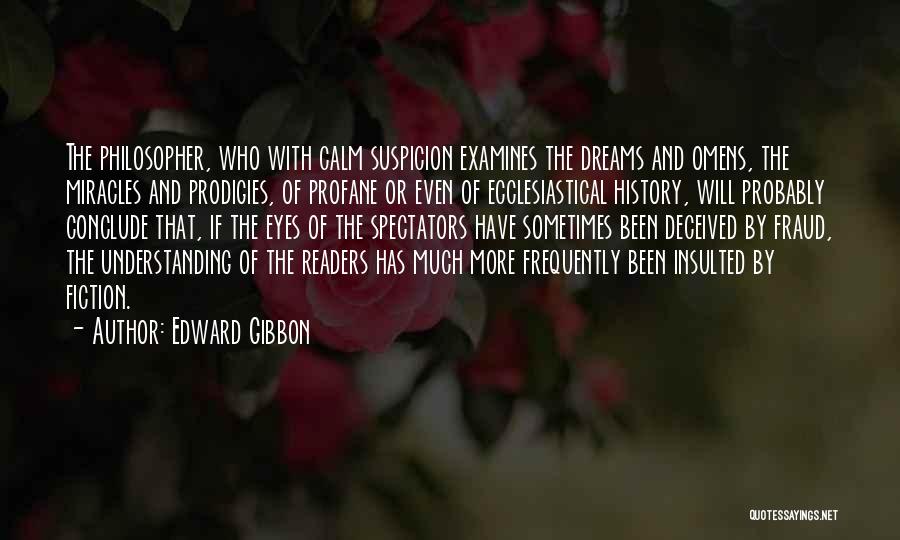 The philosopher, who with calm suspicion examines the dreams and omens, the miracles and prodigies, of profane or even of ecclesiastical history, will probably conclude that, if the eyes of the spectators have sometimes been deceived by fraud, the understanding of the readers has much more frequently been insulted by fiction.

- Author: Edward Gibbon

QUOTESSAYINGS.NET